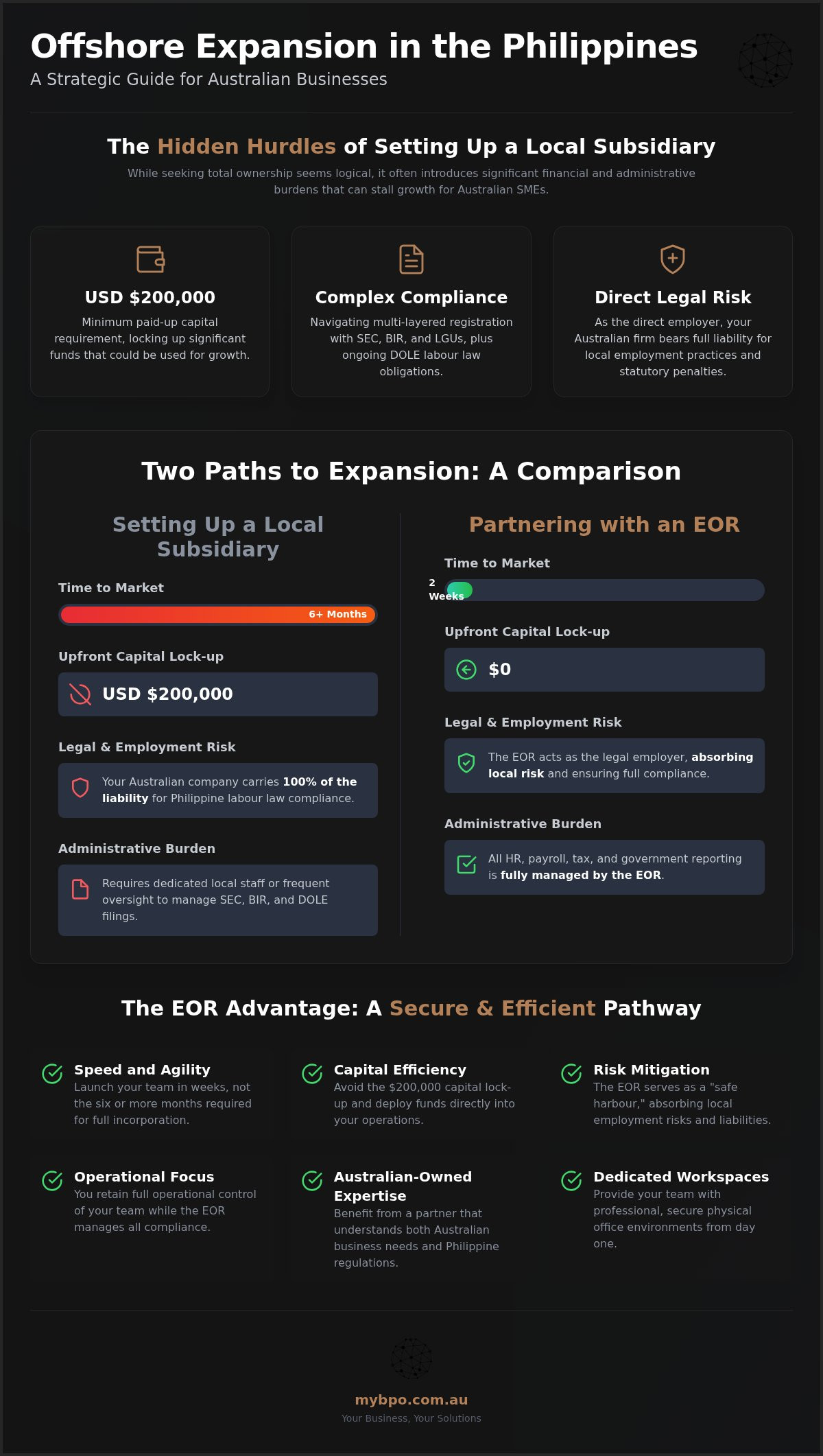 Offshore Expansion in the Philippines
A Strategic Guide for Australian Businesses

The Hidden Hurdles of Setting Up a Local Subsidiary
While seeking total ownership seems logical, it often introduces significant financial and administrative burdens that can stall growth for Australian SMEs.

USD $200,000
Minimum paid-up capital requirement, locking up significant funds that could be used for growth.

Complex Compliance
Navigating multi-layered registration with SEC, BIR, and LGUs, plus ongoing DOLE labour law obligations.

Direct Legal Risk
As the direct employer, your Australian firm bears full liability for local employment practices and statutory penalties.

Two Paths to Expansion: A Comparison

Setting Up a Local Subsidiary

Time to Market
6+ Months

Upfront Capital Lock-up
USD $200,000

Legal & Employment Risk
Your Australian company carries 100% of the liability for Philippine labour law compliance.

Administrative Burden
Requires dedicated local staff or frequent oversight to manage SEC, BIR, and DOLE filings.

Partnering with an EOR

Time to Market
2 Weeks

Upfront Capital Lock-up
$0

Legal & Employment Risk
The EOR acts as the legal employer, absorbing local risk and ensuring full compliance.

Administrative Burden
All HR, payroll, tax, and government reporting is fully managed by the EOR.

The EOR Advantage: A Secure & Efficient Pathway

Speed and Agility
Launch your team in weeks, not the six or more months required for full incorporation.

Capital Efficiency
Avoid the $200,000 capital lock-up and deploy funds directly into your operations.

Risk Mitigation
The EOR serves as a "safe harbour," absorbing local employment risks and liabilities.

Operational Focus
You retain full operational control of your team while the EOR manages all compliance.

Australian-Owned Expertise
Benefit from a partner that understands both Australian business needs and Philippine regulations.

Dedicated Workspaces
Provide your team with professional, secure physical office environments from day one.

mybpo.com.au
Your Business, Your Solutions